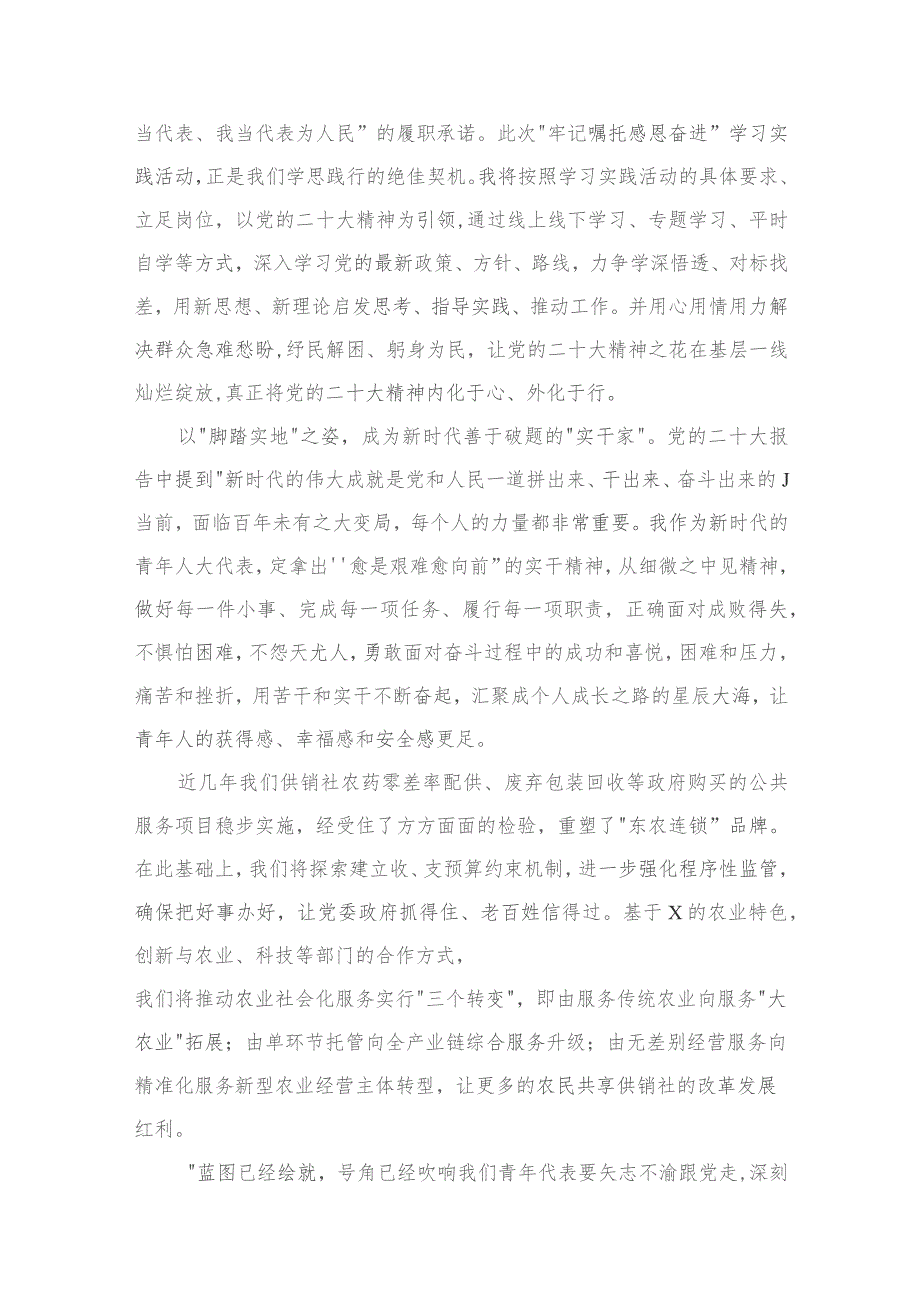 当代表、我当代表为人民”的履职承诺。此次"牢记嘱托感恩奋进”学习实践活动,正是我们学思践行的绝佳契机。我将按照学习实践活动的具体要求、立足岗位，以党的二十大精神为引领,通过线上线下学习、专题学习、平时自学等方式，深入学习党的最新政策、方针、路线，力争学深悟透、对标找差，用新思想、新理论启发思考、指导实践、推动工作。并用心用情用力解决群众急难愁盼,纾民解困、躬身为民，让党的二十大精神之花在基层一线灿烂绽放,真正将党的二十大精神内化于心、外化于行。

以"脚踏实地"之姿，成为新时代善于破题的"实干家"。党的二十大报告中提到"新时代的伟大成就是党和人民一道拼出来、干出来、奋斗出来的J当前，面临百年未有之大变局，每个人的力量都非常重要。我作为新时代的青年人大代表，定拿出''愈是艰难愈向前”的实干精神，从细微之中见精神，做好每一件小事、完成每一项任务、履行每一项职责，正确面对成败得失，不惧怕困难，不怨天尤人，勇敢面对奋斗过程中的成功和喜悦，困难和压力，痛苦和挫折，用苦干和实干不断奋起，汇聚成个人成长之路的星辰大海，让青年人的获得感、幸福感和安全感更足。

近几年我们供销社农药零差率配供、废弃包装回收等政府购买的公共服务项目稳步实施，经受住了方方面面的检验，重塑了"东农连锁"品牌。在此基础上，我们将探索建立收、支预算约束机制，进一步强化程序性监管，确保把好事办好，让党委政府抓得住、老百姓信得过。基于X的农业特色，创新与农业、科技等部门的合作方式，
我们将推动农业社会化服务实行"三个转变"，即由服务传统农业向服务"大农业"拓展；由单环节托管向全产业链综合服务升级；由无差别经营服务向精准化服务新型农业经营主体转型，让更多的农民共享供销社的改革发展红利。

"蓝图已经绘就，号角已经吹响我们青年代表要矢志不渝跟党走,深刻